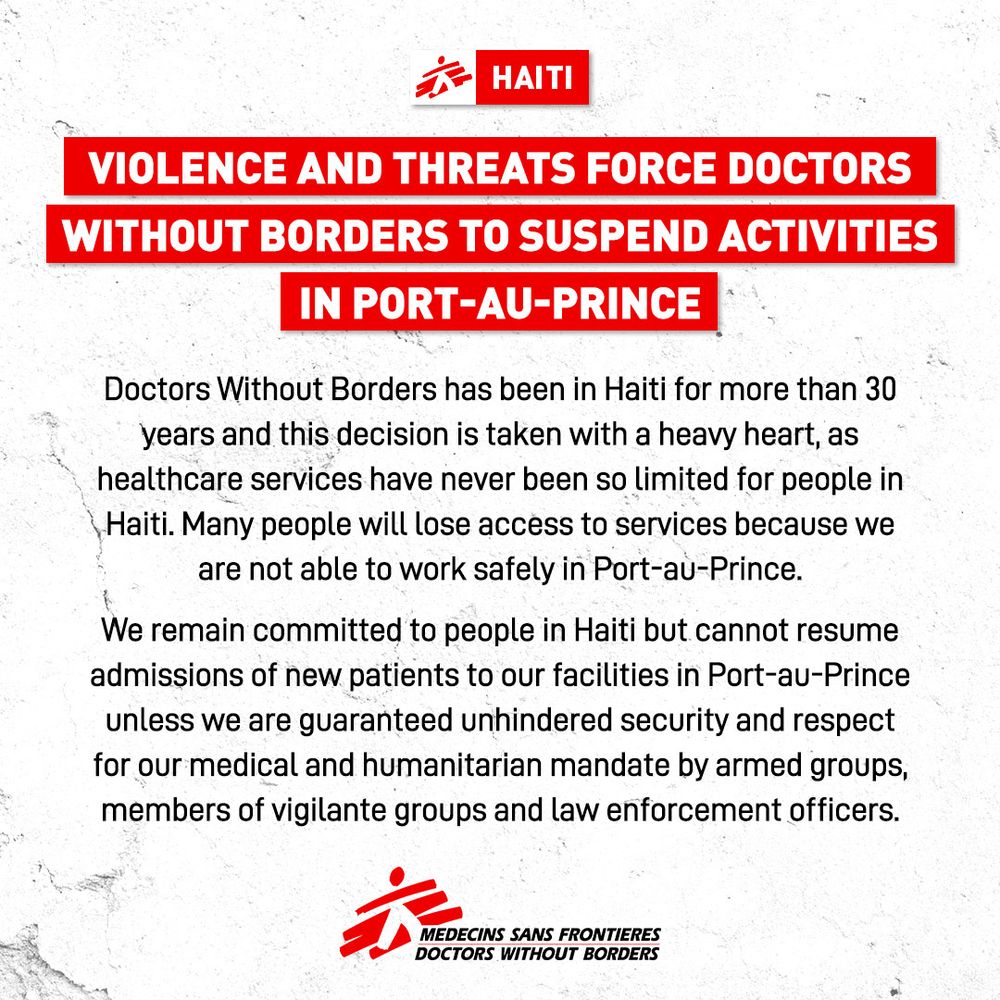 HAITI

VIOLENCE AND THREATS FORCE DOCTORS WITHOUT BORDERS TO SUSPEND ACTIVITIES IN PORT-AU-PRINCE

Doctors Without Borders has been in Haiti for more than 30 years and this decision is taken with a heavy heart, as healthcare services have never been so limited for people in Haiti. Many people will lose access to services because we are not able to work safely in Port-au-Prince.

We remain committed to people in Haiti but cannot resume admissions of new patients to our facilities in Port-au-Prince unless we are guaranteed unhindered security and respect for our medical and humanitarian mandate by armed groups, members of vigilante groups and law enforcement officers.

MEDECINS SANS FRONTIERES
DOCTORS WITHOUT BORDERS